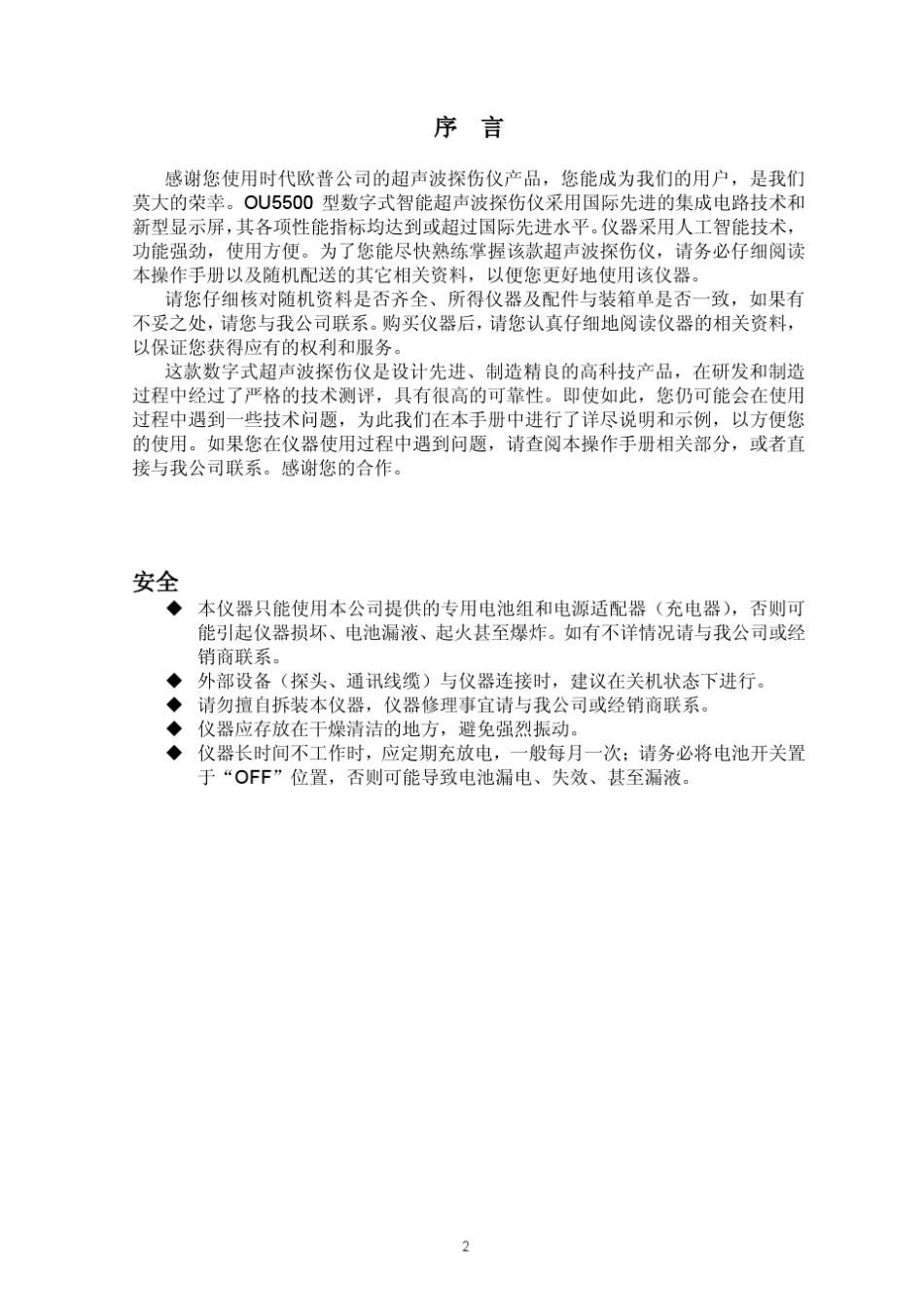 序 言

感谢您使用时代欧普公司的超声波探伤仪产品，您能成为我们的用户，是我们莫大的荣幸。OU5500 型数字式智能超声波探伤仪采用国际先进的集成电路技术和新型显示屏，其各项性能指标均达到或超过国际先进水平。仪器采用人工智能技术，功能强劲，使用方便。为了您能尽快熟练掌握该款超声波探伤仪，请务必仔细阅读本操作手册以及随机配送的其它相关资料，以便您更好地使用该仪器。

请您仔细核对随机资料是否齐全、所得仪器及配件与装箱单是否一致，如果有不妥之处，请您与我公司联系。购买仪器后，请您认真仔细地阅读仪器的相关资料，以保证您获得应有的权利和服务。

这款数字式超声波探伤仪是设计先进、制造精良的高科技产品，在研发和制造过程中经过了严格的技术测评，具有很高的可靠性。即使如此，您仍可能会在使用过程中遇到一些技术问题，为此我们在本手册中进行了详尽说明和示例，以方便您的使用。如果您在仪器使用过程中遇到问题，请查阅本操作手册相关部分，或者直接与我公司联系。感谢您的合作。

安全

◆ 本仪器只能使用本公司提供的专用电池组和电源适配器（充电器），否则可能引起仪器损坏、电池漏液、起火甚至爆炸。如有不详情况请与我公司或经销商联系。
◆ 外部设备（探头、通讯线缆）与仪器连接时，建议在关机状态下进行。
◆ 请勿擅自拆装本仪器，仪器修理事宜请与我公司或经销商联系。
◆ 仪器应存放在干燥清洁的地方，避免强烈振动。
◆ 仪器长时间不工作时，应定期充放电，一般每月一次；请务必将电池开关置于“OFF”位置，否则可能导致电池漏电、失效、甚至漏液。

2